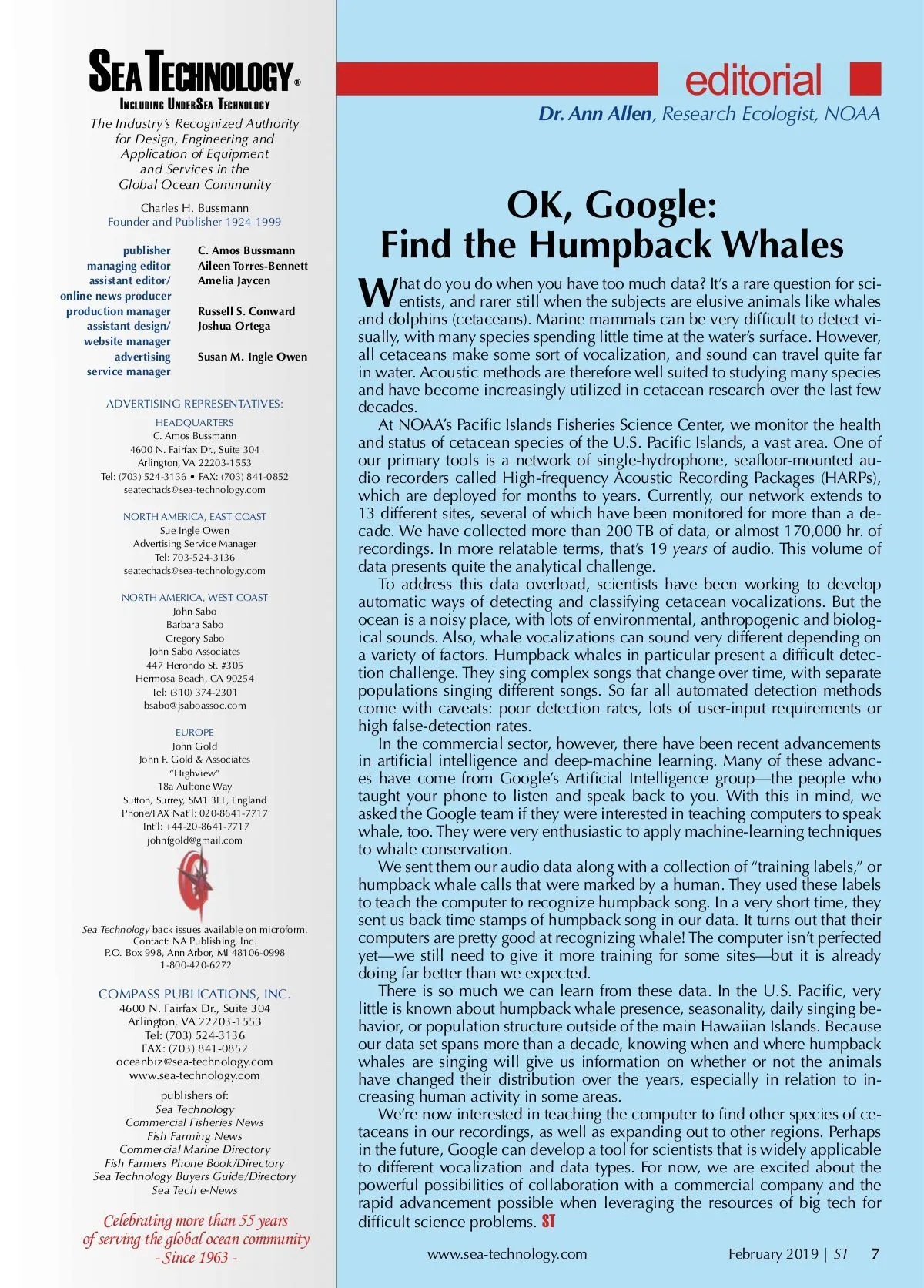 SEA TECHNOLOGY®
INCLUDING UNDERSEA TECHNOLOGY
The Industry's Recognized Authority for Design, Engineering and Application of Equipment and Services in the Global Ocean Community

Charles H. Bussmann
Founder and Publisher 1924-1999

| | |
|---|---|
| publisher | C. Amos Bussmann |
| managing editor | Aileen Torres-Bennett |
| assistant editor/ online news producer | Amelia Jaycen |
| production manager | Russell S. Conward |
| assistant design/ website manager | Joshua Ortega |
| advertising service manager | Susan M. Ingle Owen |

ADVERTISING REPRESENTATIVES:

HEADQUARTERS
C. Amos Bussmann
4600 N. Fairfax Dr., Suite 304
Arlington, VA 22203-1553
Tel: (703) 524-3136 • FAX: (703) 841-0852
seatechads@sea-technology.com

NORTH AMERICA, EAST COAST
Sue Ingle Owen
Advertising Service Manager
Tel: 703-524-3136
seatechads@sea-technology.com

NORTH AMERICA, WEST COAST
John Sabo
Barbara Sabo
Gregory Sabo
John Sabo Associates
447 Herondo St. #305
Hermosa Beach, CA 90254
Tel: (310) 374-2301
bsabo@jsaboassoc.com

EUROPE
John Gold
John F. Gold & Associates
"Highview"
18a Aultone Way
Sutton, Surrey, SM1 3LE, England
Phone/FAX Nat'l: 020-8641-7717
Int'l: +44-20-8641-7717
johnfgold@gmail.com

Sea Technology back issues available on microform.
Contact: NA Publishing, Inc.
P.O. Box 998, Ann Arbor, MI 48106-0998
1-800-420-6272

COMPASS PUBLICATIONS, INC.
4600 N. Fairfax Dr., Suite 304
Arlington, VA 22203-1553
Tel: (703) 524-3136
FAX: (703) 841-0852
oceanbiz@sea-technology.com
www.sea-technology.com

publishers of:
Sea Technology
Commercial Fisheries News
Fish Farming News
Commercial Marine Directory
Fish Farmers Phone Book/Directory
Sea Technology Buyers Guide/Directory
Sea Tech e-News

Celebrating more than 55 years of serving the global ocean community
- Since 1963 -

editorial
Dr. Ann Allen, Research Ecologist, NOAA

OK, Google:
Find the Humpback Whales

What do you do when you have too much data? It's a rare question for scientists, and rarer still when the subjects are elusive animals like whales and dolphins (cetaceans). Marine mammals can be very difficult to detect visually, with many species spending little time at the water's surface. However, all cetaceans make some sort of vocalization, and sound can travel quite far in water. Acoustic methods are therefore well suited to studying many species and have become increasingly utilized in cetacean research over the last few decades.

At NOAA's Pacific Islands Fisheries Science Center, we monitor the health and status of cetacean species of the U.S. Pacific Islands, a vast area. One of our primary tools is a network of single-hydrophone, seafloor-mounted audio recorders called High-frequency Acoustic Recording Packages (HARPs), which are deployed for months to years. Currently, our network extends to 13 different sites, several of which have been monitored for more than a decade. We have collected more than 200 TB of data, or almost 170,000 hr. of recordings. In more relatable terms, that's 19 years of audio. This volume of data presents quite the analytical challenge.

To address this data overload, scientists have been working to develop automatic ways of detecting and classifying cetacean vocalizations. But the ocean is a noisy place, with lots of environmental, anthropogenic and biological sounds. Also, whale vocalizations can sound very different depending on a variety of factors. Humpback whales in particular present a difficult detection challenge. They sing complex songs that change over time, with separate populations singing different songs. So far all automated detection methods come with caveats: poor detection rates, lots of user-input requirements or high false-detection rates.

In the commercial sector, however, there have been recent advancements in artificial intelligence and deep-machine learning. Many of these advances have come from Google's Artificial Intelligence group—the people who taught your phone to listen and speak back to you. With this in mind, we asked the Google team if they were interested in teaching computers to speak whale, too. They were very enthusiastic to apply machine-learning techniques to whale conservation.

We sent them our audio data along with a collection of "training labels," or humpback whale calls that were marked by a human. They used these labels to teach the computer to recognize humpback song. In a very short time, they sent us back time stamps of humpback song in our data. It turns out that their computers are pretty good at recognizing whale! The computer isn't perfected yet—we still need to give it more training for some sites—but it is already doing far better than we expected.

There is so much we can learn from these data. In the U.S. Pacific, very little is known about humpback whale presence, seasonality, daily singing behavior, or population structure outside of the main Hawaiian Islands. Because our data set spans more than a decade, knowing when and where humpback whales are singing will give us information on whether or not the animals have changed their distribution over the years, especially in relation to increasing human activity in some areas.

We're now interested in teaching the computer to find other species of cetaceans in our recordings, as well as expanding out to other regions. Perhaps in the future, Google can develop a tool for scientists that is widely applicable to different vocalization and data types. For now, we are excited about the powerful possibilities of collaboration with a commercial company and the rapid advancement possible when leveraging the resources of big tech for difficult science problems. ST

www.sea-technology.com
February 2019 | ST 7